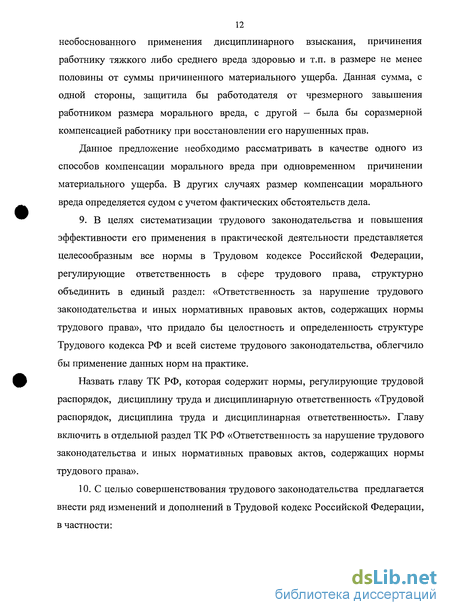 12

необоснованного применения дисциплинарного взыскания, причинения работнику тяжкого либо среднего вреда здоровью и т.п. в размере не менее половины от суммы причиненного материального ущерба. Данная сумма, с одной стороны, защитила бы работодателя от чрезмерного завышения работником размера морального вреда, с другой – была бы соразмерной компенсацией работнику при восстановлении его нарушенных прав.

Данное предложение необходимо рассматривать в качестве одного из способов компенсации морального вреда при одновременном причинении материального ущерба. В других случаях размер компенсации морального вреда определяется судом с учетом фактических обстоятельств дела.

9. В целях систематизации трудового законодательства и повышения эффективности его применения в практической деятельности представляется целесообразным все нормы в Трудовом кодексе Российской Федерации, регулирующие ответственность в сфере трудового права, структурно объединить в единый раздел: «Ответственность за нарушение трудового законодательства и иных нормативных правовых актов, содержащих нормы трудового права», что придало бы целостность и определенность структуре Трудового кодекса РФ и всей системе трудового законодательства, облегчило бы применение данных норм на практике.

Назвать главу ТК РФ, которая содержит нормы, регулирующие трудовой распорядок, дисциплину труда и дисциплинарную ответственность «Трудовой распорядок, дисциплина труда и дисциплинарная ответственность». Главу включить в отдельной раздел ТК РФ «Ответственность за нарушение трудового законодательства и иных нормативных правовых актов, содержащих нормы трудового права».

10. С целью совершенствования трудового законодательства предлагается внести ряд изменений и дополнений в Трудовой кодекс Российской Федерации, в частности:

dsLib.net
библиотека диссертаций